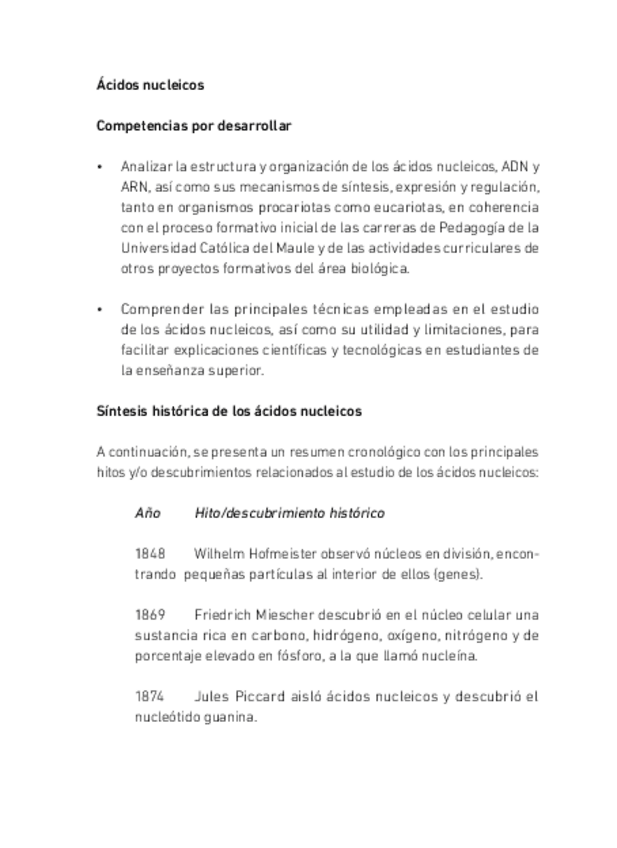 Ácidos nucleicos

Competencias por desarrollar

• Analizar la estructura y organización de los ácidos nucleicos, ADN y ARN, así como sus mecanismos de síntesis, expresión y regulación, tanto en organismos procariotas como eucariotas, en coherencia con el proceso formativo inicial de las carreras de Pedagogía de la Universidad Católica del Maule y de las actividades curriculares de otros proyectos formativos del área biológica.

• Comprender las principales técnicas empleadas en el estudio de los ácidos nucleicos, así como su utilidad y limitaciones, para facilitar explicaciones científicas y tecnológicas en estudiantes de la enseñanza superior.

Síntesis histórica de los ácidos nucleicos

A continuación, se presenta un resumen cronológico con los principales hitos y/o descubrimientos relacionados al estudio de los ácidos nucleicos:

Año Hito/descubrimiento histórico

1848 Wilhelm Hofmeister observó núcleos en división, encontrando pequeñas partículas al interior de ellos (genes).

1869 Friedrich Miescher descubrió en el núcleo celular una sustancia rica en carbono, hidrógeno, oxígeno, nitrógeno y de porcentaje elevado en fósforo, a la que llamó nucleína.

1874 Jules Piccard aisló ácidos nucleicos y descubrió el nucleótido guanina.